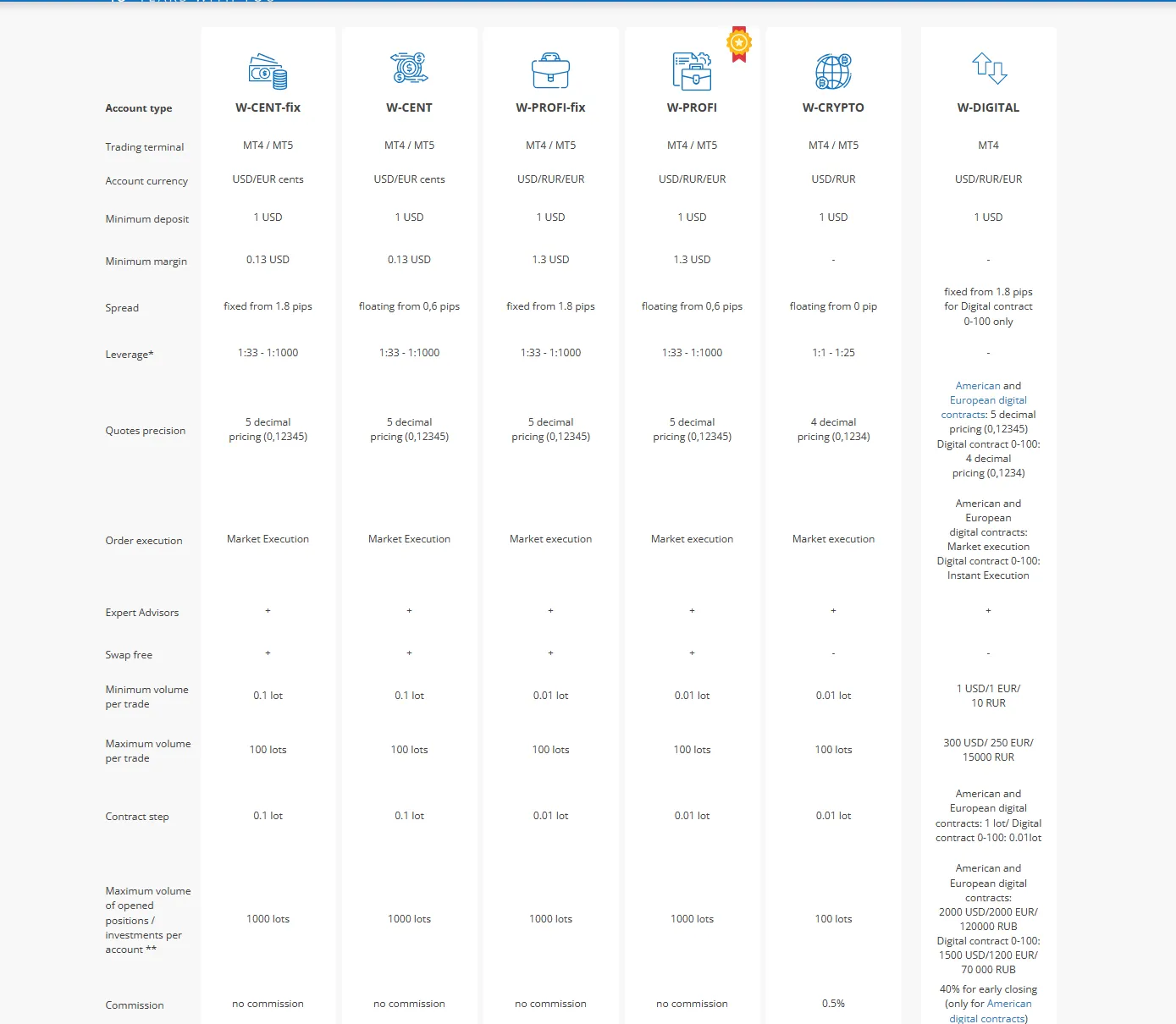 | Account type | W-CENT-fix | W-CENT | W-PROFI-fix | W-PROFI | W-CRYPTO | W-DIGITAL |
|---|---|---|---|---|---|---|
| Trading terminal | MT4 / MT5 | MT4 / MT5 | MT4 / MT5 | MT4 / MT5 | MT4 / MT5 | MT4 |
| Account currency | USD/EUR cents | USD/EUR cents | USD/RUR/EUR | USD/RUR/EUR | USD/RUR | USD/RUR/EUR |
| Minimum deposit | 1 USD | 1 USD | 1 USD | 1 USD | 1 USD | 1 USD |
| Minimum margin | 0.13 USD | 0.13 USD | 1.3 USD | 1.3 USD | - | - |
| Spread | fixed from 1.8 pips | floating from 0,6 pips | fixed from 1.8 pips | floating from 0,6 pips | floating from 0 pip | fixed from 1.8 pips for Digital contract 0-100 only |
| Leverage* | 1:33 - 1:1000 | 1:33 - 1:1000 | 1:33 - 1:1000 | 1:33 - 1:1000 | 1:1 - 1:25 | - |
| Quotes precision | 5 decimal pricing (0,12345) | 5 decimal pricing (0,12345) | 5 decimal pricing (0,12345) | 5 decimal pricing (0,12345) | 4 decimal pricing (0,1234) | American and European digital contracts: 5 decimal pricing (0,12345) Digital contract 0-100: 4 decimal pricing (0,1234) |
| Order execution | Market Execution | Market Execution | Market execution | Market execution | Market execution | American and European digital contracts: Market execution Digital contract 0-100: Instant Execution |
| Expert Advisors | + | + | + | + | + | + |
| Swap free | + | + | + | + | - | - |
| Minimum volume per trade | 0.1 lot | 0.1 lot | 0.01 lot | 0.01 lot | 0.01 lot | 1 USD/1 EUR/ 10 RUR |
| Maximum volume per trade | 100 lots | 100 lots | 100 lots | 100 lots | 100 lots | 300 USD/ 250 EUR/ 15000 RUR |
| Contract step | 0.1 lot | 0.1 lot | 0.01 lot | 0.01 lot | 0.01 lot | American and European digital contracts: 1 lot/ Digital contract 0-100: 0.01lot |
| Maximum volume of opened positions / investments per account ** | 1000 lots | 1000 lots | 1000 lots | 1000 lots | 100 lots | American and European digital contracts: 2000 USD/2000 EUR/ 120000 RUB Digital contract 0-100: 1500 USD/1200 EUR/ 70 000 RUB |
| Commission | no commission | no commission | no commission | no commission | 0.5% | 40% for early closing (only for American digital contracts) |